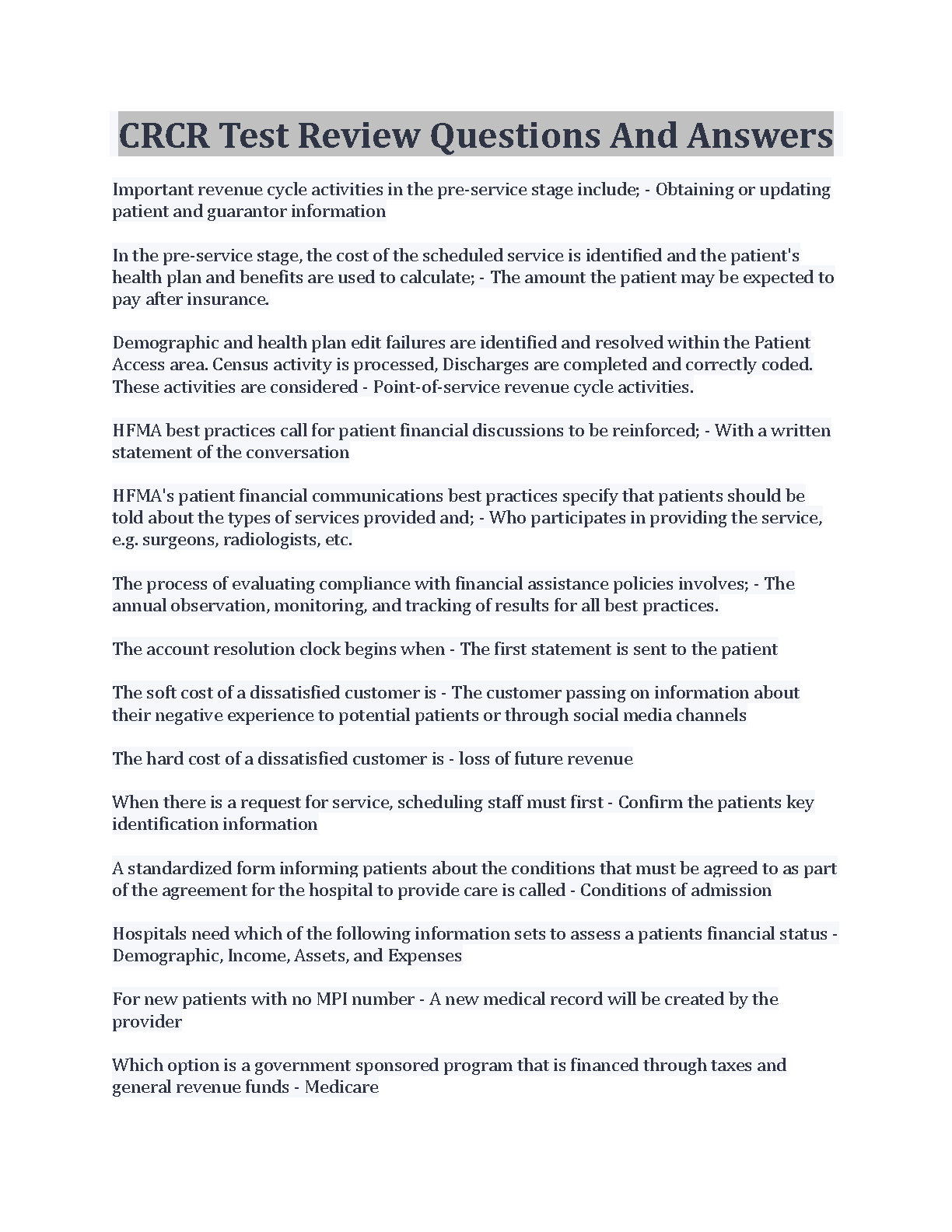 CRCR Test Review Questions And Answers

Important revenue cycle activities in the pre-service stage include; - Obtaining or updating patient and guarantor information

In the pre-service stage, the cost of the scheduled service is identified and the patient's health plan and benefits are used to calculate; - The amount the patient may be expected to pay after insurance.

Demographic and health plan edit failures are identified and resolved within the Patient Access area. Census activity is processed, Discharges are completed and correctly coded. These activities are considered - Point-of-service revenue cycle activities.

HFMA best practices call for patient financial discussions to be reinforced; - With a written statement of the conversation

HFMA's patient financial communications best practices specify that patients should be told about the types of services provided and; - Who participates in providing the service, e.g. surgeons, radiologists, etc.

The process of evaluating compliance with financial assistance policies involves; - The annual observation, monitoring, and tracking of results for all best practices.

The account resolution clock begins when - The first statement is sent to the patient

The soft cost of a dissatisfied customer is - The customer passing on information about their negative experience to potential patients or through social media channels

The hard cost of a dissatisfied customer is - loss of future revenue

When there is a request for service, scheduling staff must first - Confirm the patients key identification information

A standardized form informing patients about the conditions that must be agreed to as part of the agreement for the hospital to provide care is called - Conditions of admission

Hospitals need which of the following information sets to assess a patients financial status - Demographic, Income, Assets, and Expenses

For new patients with no MPI number - A new medical record will be created by the provider

Which option is a government sponsored program that is financed through taxes and general revenue funds - Medicare